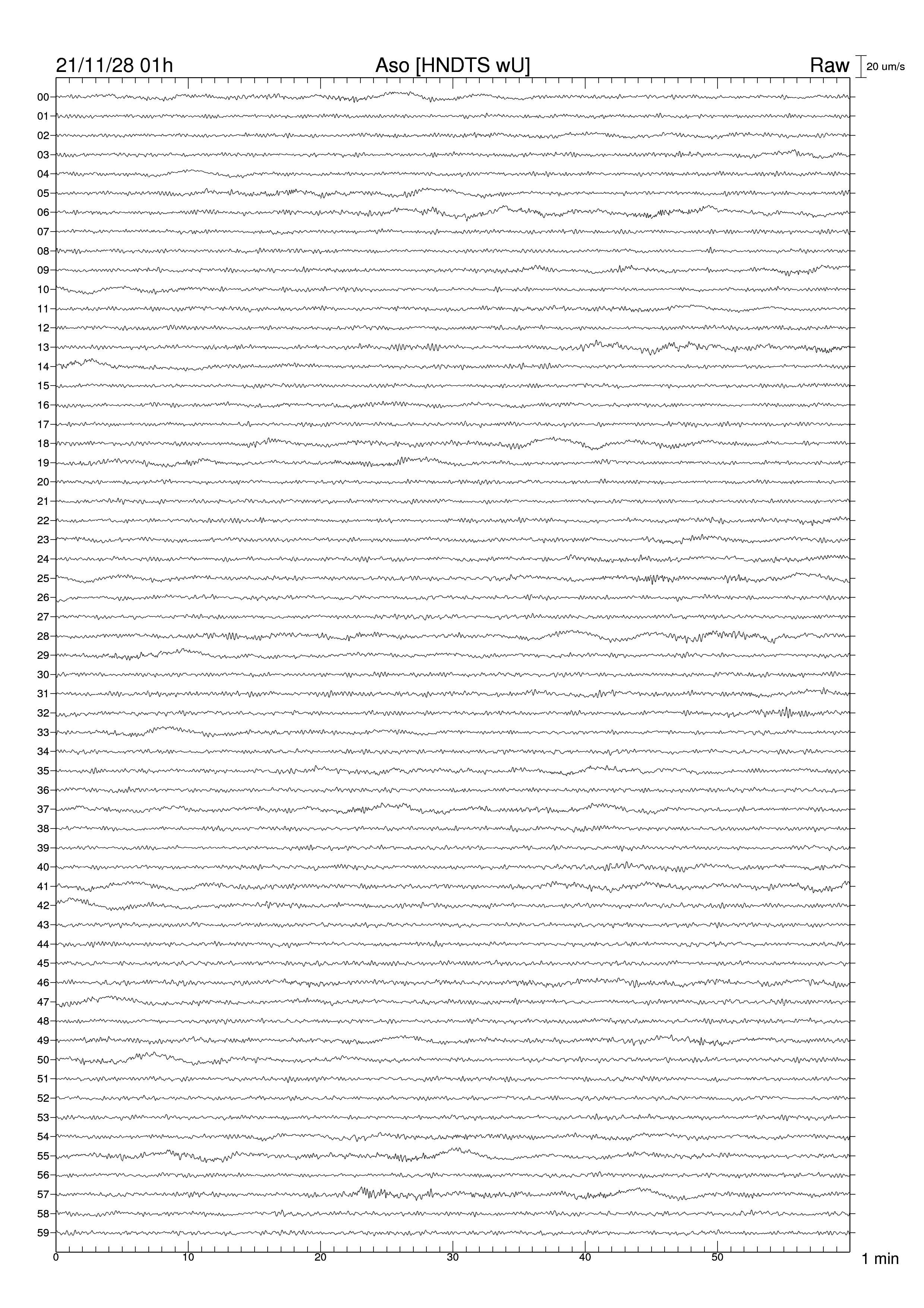 21/11/28 01h
Aso [HNDTS wU]
Raw
20 um/s

00
01
02
03
04
05
06
07
08
09
10
11
12
13
14
15
16
17
18
19
20
21
22
23
24
25
26
27
28
29
30
31
32
33
34
35
36
37
38
39
40
41
42
43
44
45
46
47
48
49
50
51
52
53
54
55
56
57
58
59

0
10
20
30
40
50
1 min